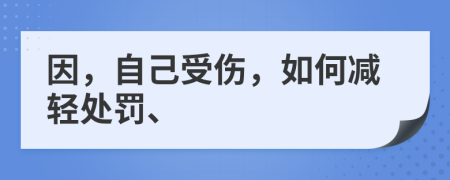 因，自己受伤，如何减轻处罚、